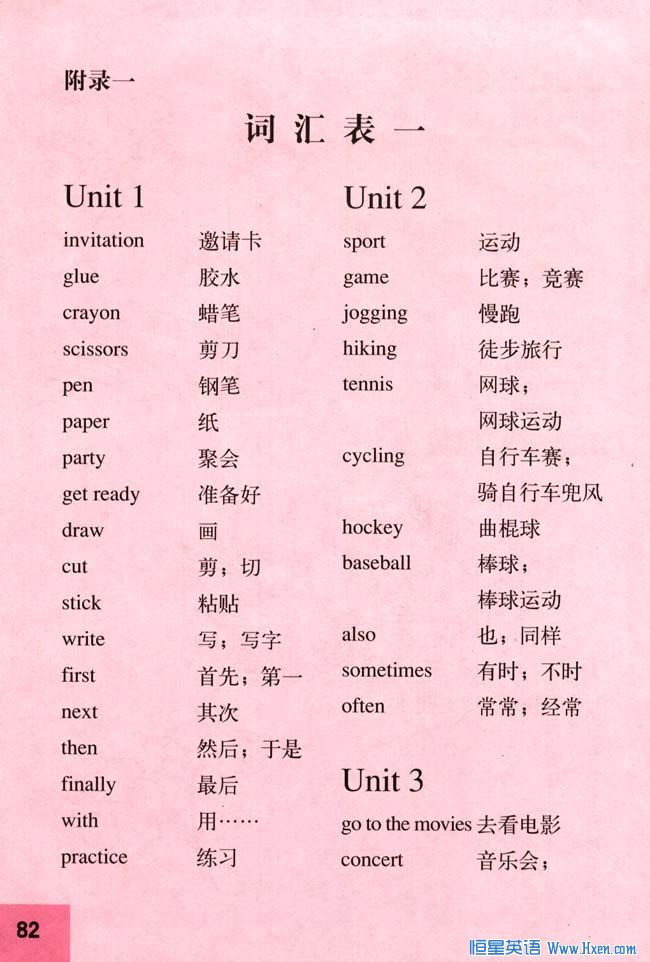 附录一

词汇表一

Unit 1

invitation 邀请卡
glue 胶水
crayon 蜡笔
scissors 剪刀
pen 钢笔
paper 纸
party 聚会
get ready 准备好
draw 画
cut 剪；切
stick 粘贴
write 写；写字
first 首先；第一
next 其次
then 然后；于是
finally 最后
with 用……
practice 练习

Unit 2

sport 运动
game 比赛；竞赛
jogging 慢跑
hiking 徒步旅行
tennis 网球；网球运动
cycling 自行车赛；骑自行车兜风
hockey 曲棍球
baseball 棒球；棒球运动
also 也；同样
sometimes 有时；不时
often 常常；经常

Unit 3

go to the movies 去看电影
concert 音乐会；

82

恒星英语 Www.Hxen.com